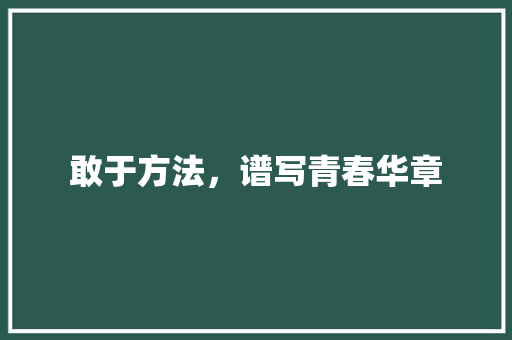 敢于方法，谱写青春华章